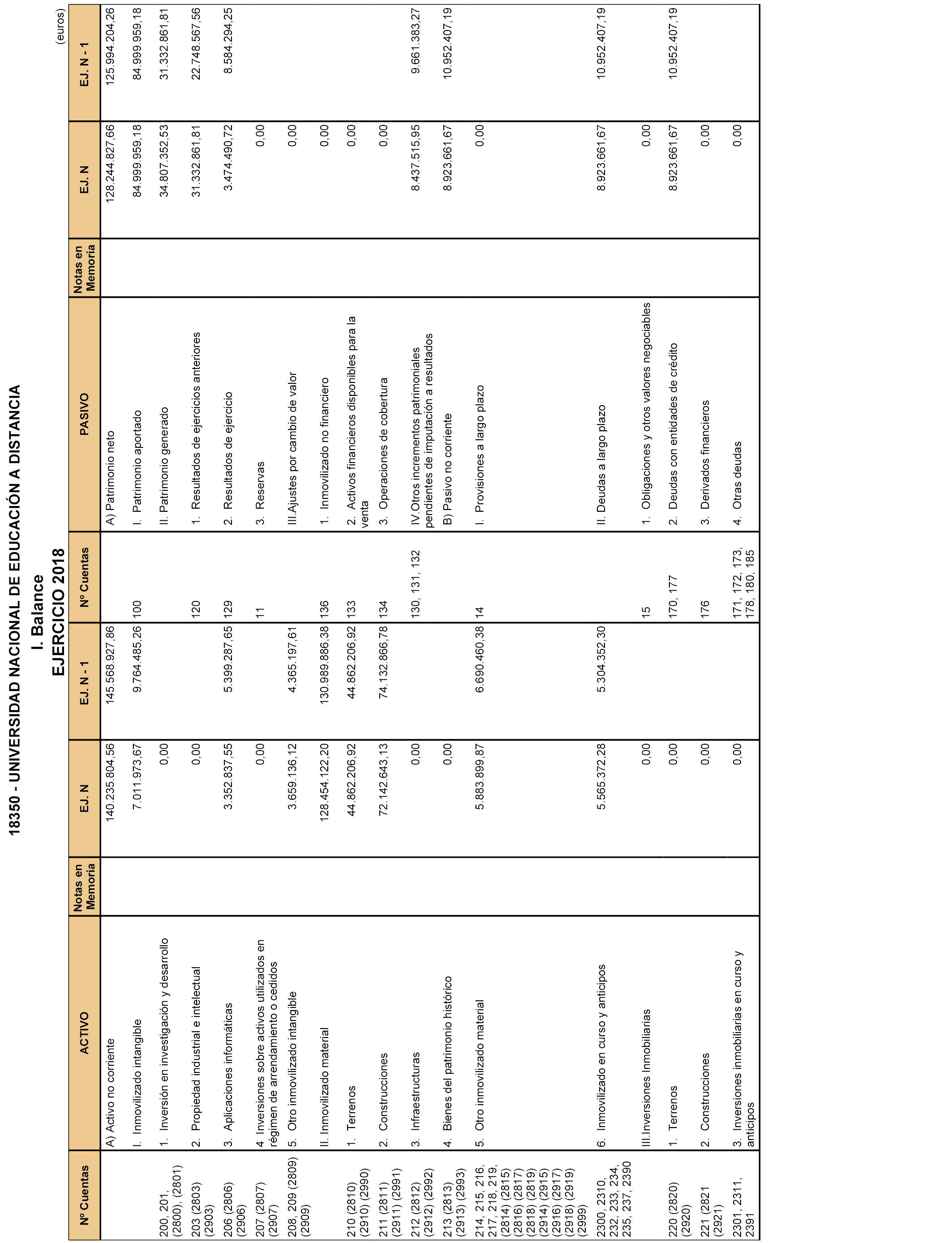 18350 - UNIVERSIDAD NACIONAL DE EDUCACIÓN A DISTANCIA

I. Balance

EJERCICIO 2018

(euros)

| Nº Cuentas | ACTIVO | Notas en Memoria | EJ. N | EJ. N - 1 | Nº Cuentas | PASIVO | Notas en Memoria | EJ. N | EJ. N - 1 |
|---|---|---|---|---|---|---|---|---|---|
| | A) Activo no corriente | | 140.235.804,56 | 145.568.927,86 | | A) Patrimonio neto | | 128.244.827,66 | 125.994.204,26 |
| | I. Inmovilizado intangible | | 7.011.973,67 | 9.764.485,26 | 100 | I. Patrimonio aportado | | 84.999.959,18 | 84.999.959,18 |
| 200, 201, (2800), (2801) | 1. Inversión en investigación y desarrollo | | 0,00 | | | II. Patrimonio generado | | 34.807.352,53 | 31.332.861,81 |
| 203 (2803) (2903) | 2. Propiedad industrial e intelectual | | 0,00 | | 120 | 1. Resultados de ejercicios anteriores | | 31.332.861,81 | 22.748.567,56 |
| 206 (2806) (2906) | 3. Aplicaciones informáticas | | 3.352.837,55 | 5.399.287,65 | 129 | 2. Resultados de ejercicio | | 3.474.490,72 | 8.584.294,25 |
| 207 (2807) (2907) | 4. Inversiones sobre activos utilizados en régimen de arrendamiento o cedidos | | 0,00 | | 11 | 3. Reservas | | 0,00 | |
| 208, 209 (2809) (2909) | 5. Otro inmovilizado intangible | | 3.659.136,12 | 4.365.197,61 | | III.Ajustes por cambio de valor | | 0,00 | |
| | II. Inmovilizado material | | 128.454.122,20 | 130.989.886,38 | 136 | 1. Inmovilizado no financiero | | 0,00 | |
| 210 (2810) (2910) (2990) | 1. Terrenos | | 44.862.206,92 | 44.862.206,92 | 133 | 2. Activos financieros disponibles para la venta | | 0,00 | |
| 211 (2811) (2911) (2991) | 2. Construcciones | | 72.142.643,13 | 74.132.866,78 | 134 | 3. Operaciones de cobertura | | 0,00 | |
| 212 (2812) (2912) (2992) | 3. Infraestructuras | | 0,00 | | 130, 131, 132 | IV.Otros incrementos patrimoniales pendientes de imputación a resultados | | 8.437.515,95 | 9.661.383,27 |
| 213 (2813) (2913) (2993) | 4. Bienes del patrimonio histórico | | 0,00 | | | B) Pasivo no corriente | | 8.923.661,67 | 10.952.407,19 |
| 214, 215, 216, 217, 218, 219, (2814) (2815) (2816) (2817) (2818) (2819) (2914) (2915) (2916) (2917) (2918) (2919) (2999) | 5. Otro inmovilizado material | | 5.883.899,87 | 6.690.460,38 | 14 | I. Provisiones a largo plazo | | 0,00 | |
| 2300, 2310, 232, 233, 234, 235, 237, 2390 | 6. Inmovilizado en curso y anticipos | | 5.565.372,28 | 5.304.352,30 | | II. Deudas a largo plazo | | 8.923.661,67 | 10.952.407,19 |
| | III.Inversiones Inmobiliarias | | 0,00 | | 15 | 1. Obligaciones y otros valores negociables | | 0,00 | |
| 220 (2820) (2920) | 1. Terrenos | | 0,00 | | 170, 177 | 2. Deudas con entidades de crédito | | 8.923.661,67 | 10.952.407,19 |
| 221 (2821 (2921) | 2. Construcciones | | 0,00 | | 176 | 3. Derivados financieros | | 0,00 | |
| 2301, 2311, 2391 | 3. Inversiones inmobiliarias en curso y anticipos | | 0,00 | | 171, 172, 173, 178, 180, 185 | 4. Otras deudas | | 0,00 | |